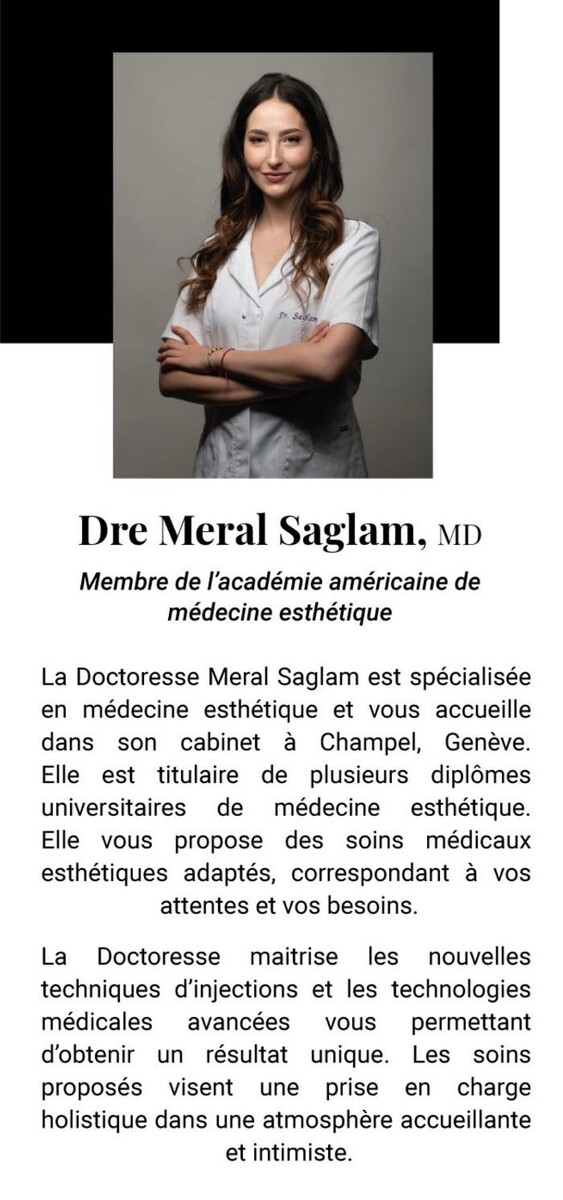 Dr. Saglam

Dre Meral Saglam, MD

Membre de l'académie américaine de médecine esthétique

La Doctoresse Meral Saglam est spécialisée en médecine esthétique et vous accueille dans son cabinet à Champel, Genève. Elle est titulaire de plusieurs diplômes universitaires de médecine esthétique. Elle vous propose des soins médicaux esthétiques adaptés, correspondant à vos attentes et vos besoins.

La Doctoresse maitrise les nouvelles techniques d'injections et les technologies médicales avancées vous permettant d'obtenir un résultat unique. Les soins proposés visent une prise en charge holistique dans une atmosphère accueillante et intimiste.